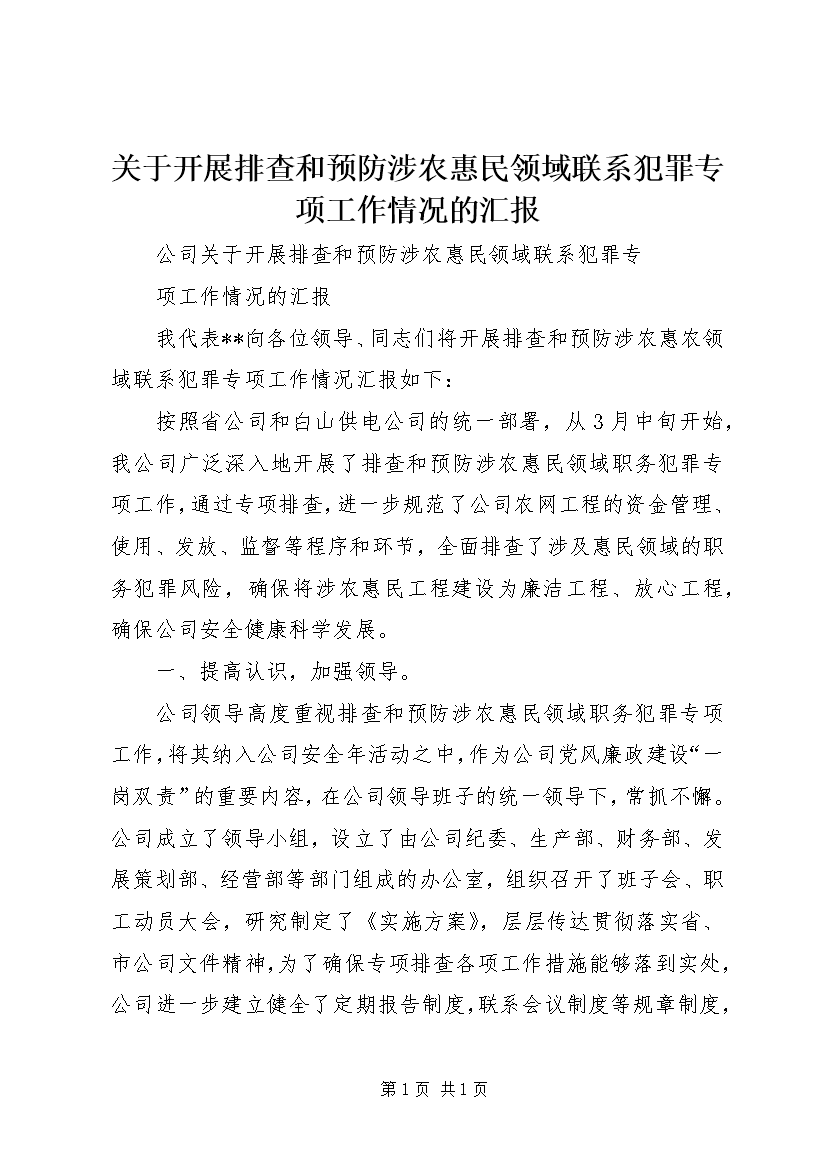 关于开展排查和预防涉农惠民领域联系犯罪专项工作情况的汇报

公司关于开展排查和预防涉农惠民领域联系犯罪专

项工作情况的汇报

我代表**向各位领导、同志们将开展排查和预防涉农惠农领域联系犯罪专项工作情况汇报如下：

按照省公司和白山供电公司的统一部署，从3月中旬开始，我公司广泛深入地开展了排查和预防涉农惠民领域职务犯罪专项工作，通过专项排查，进一步规范了公司农网工程的资金管理、使用、发放、监督等程序和环节，全面排查了涉及惠民领域的职务犯罪风险，确保将涉农惠民工程建设为廉洁工程、放心工程，确保公司安全健康科学发展。

一、提高认识，加强领导。

公司领导高度重视排查和预防涉农惠民领域职务犯罪专项工作，将其纳入公司安全年活动之中，作为公司党风廉政建设“一岗双责”的重要内容，在公司领导班子的统一领导下，常抓不懈。公司成立了领导小组，设立了由公司纪委、生产部、财务部、发展策划部、经营部等部门组成的办公室，组织召开了班子会、职工动员大会，研究制定了《实施方案》，层层传达贯彻落实省、市公司文件精神，为了确保专项排查各项工作措施能够落到实处，公司进一步建立健全了定期报告制度，联系会议制度等规章制度，

第1页 共1页